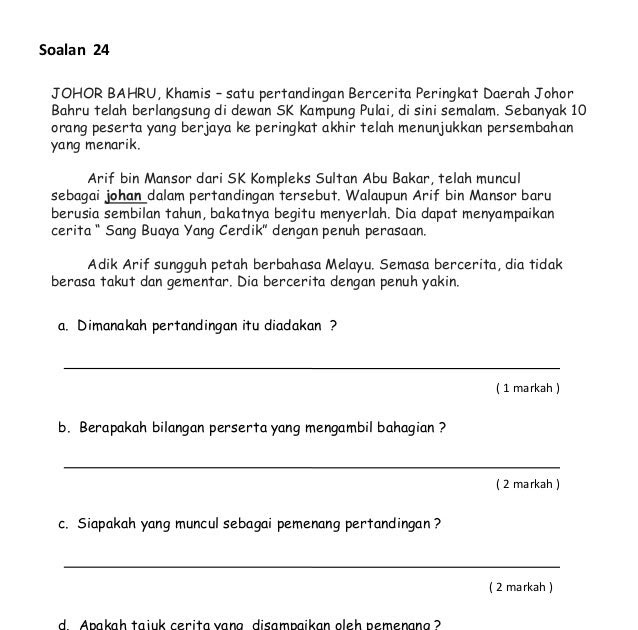 Soalan 24

JOHOR BAHRU, Khamis – satu pertandingan Bercerita Peringkat Daerah Johor Bahru telah berlangsung di dewan SK Kampung Pulai, di sini semalam. Sebanyak 10 orang peserta yang berjaya ke peringkat akhir telah menunjukkan persembahan yang menarik.

Arif bin Mansor dari SK Kompleks Sultan Abu Bakar, telah muncul sebagai johan dalam pertandingan tersebut. Walaupun Arif bin Mansor baru berusia sembilan tahun, bakatnya begitu menyerlah. Dia dapat menyampaikan cerita " Sang Buaya Yang Cerdik" dengan penuh perasaan.

Adik Arif sungguh petah berbahasa Melayu. Semasa bercerita, dia tidak berasa takut dan gementar. Dia bercerita dengan penuh yakin.

a. Dimanakah pertandingan itu diadakan ?

( 1 markah )

b. Berapakah bilangan perserta yang mengambil bahagian ?

( 2 markah )

c. Siapakah yang muncul sebagai pemenang pertandingan ?

( 2 markah )

d. Apakah tajuk cerita yang disampaikan oleh pemenang ?